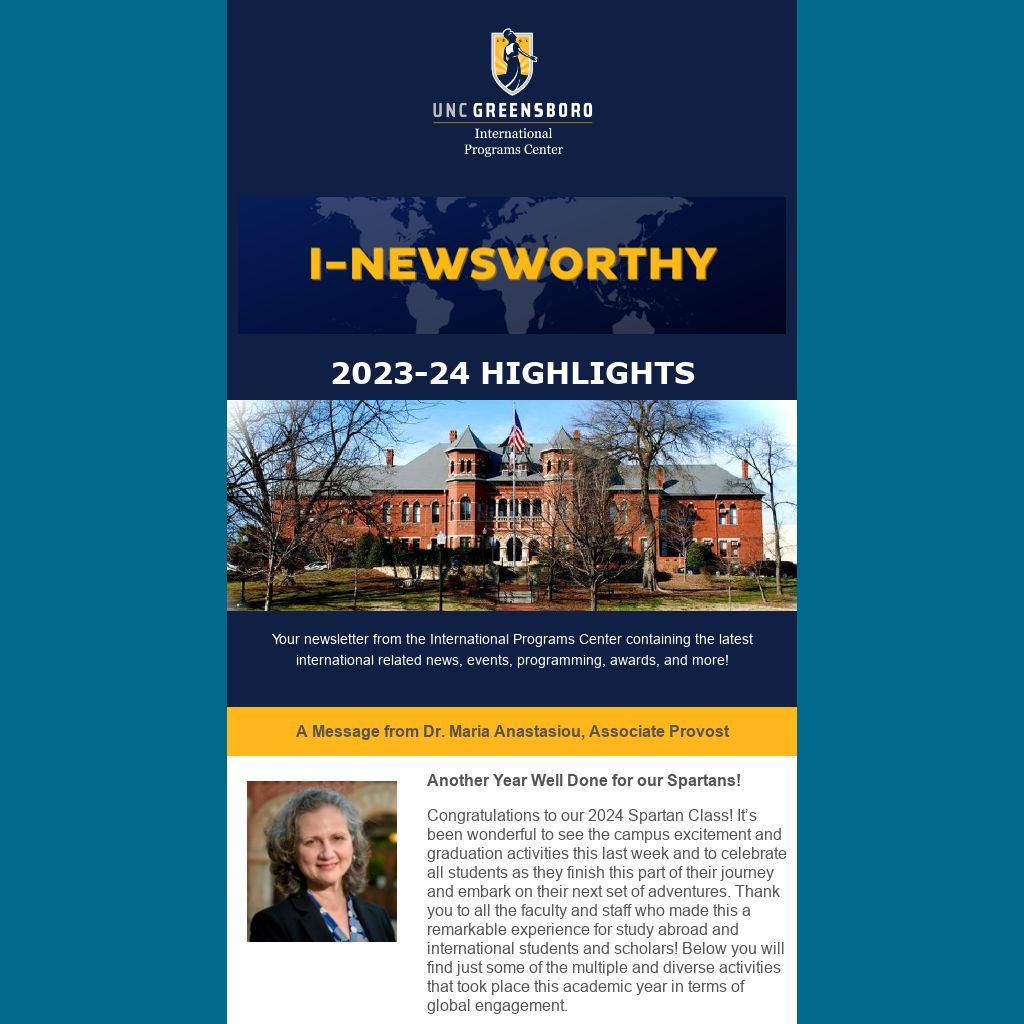 UNC GREENSBORO
International
Programs Center

I-NEWSWORTHY

2023-24 HIGHLIGHTS

Your newsletter from the International Programs Center containing the latest international related news, events, programming, awards, and more!

A Message from Dr. Maria Anastasiou, Associate Provost

Another Year Well Done for our Spartans!

Congratulations to our 2024 Spartan Class! It's been wonderful to see the campus excitement and graduation activities this last week and to celebrate all students as they finish this part of their journey and embark on their next set of adventures. Thank you to all the faculty and staff who made this a remarkable experience for study abroad and international students and scholars! Below you will find just some of the multiple and diverse activities that took place this academic year in terms of global engagement.